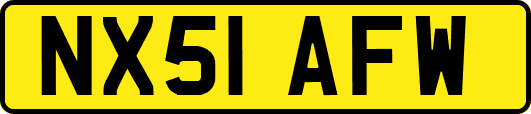 NX51 AFW